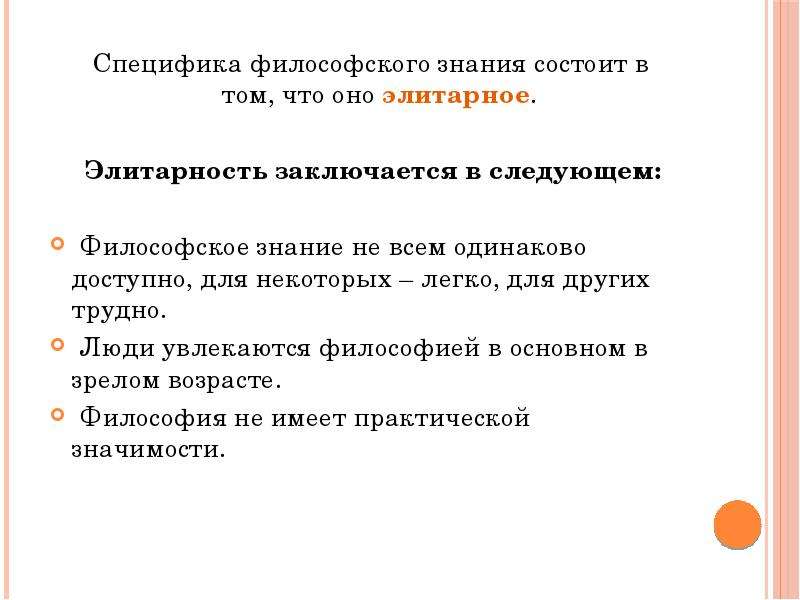 Специфика философского знания состоит в том, что оно элитарное.

Элитарность заключается в следующем:

Философское знание не всем одинаково доступно, для некоторых – легко, для других трудно.

Люди увлекаются философией в основном в зрелом возрасте.

Философия не имеет практической значимости.